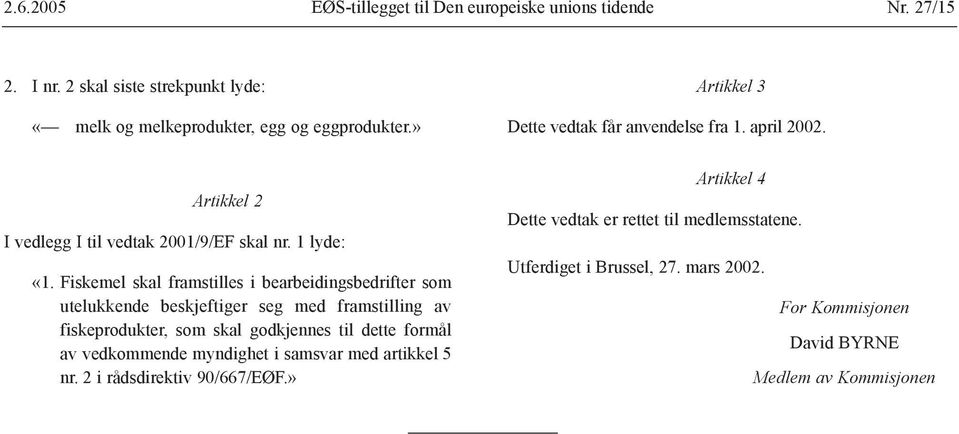 2.6.2005 EØS-tillegget til Den europeiske unions tidende Nr. 27/15

2. I nr. 2 skal siste strekpunkt lyde:

«— melk og melkeprodukter, egg og eggprodukter.»

Artikkel 2

I vedlegg I til vedtak 2001/9/EF skal nr. 1 lyde:

«1. Fiskemel skal framstilles i bearbeidingsbedrifter som utelukkende beskjeftiger seg med framstilling av fiskeprodukter, som skal godkjennes til dette formål av vedkommende myndighet i samsvar med artikkel 5 nr. 2 i rådsdirektiv 90/667/EØF.»

Artikkel 3

Dette vedtak får anvendelse fra 1. april 2002.

Artikkel 4

Dette vedtak er rettet til medlemsstatene.

Utferdiget i Brussel, 27. mars 2002.

For Kommisjonen

David BYRNE

Medlem av Kommisjonen